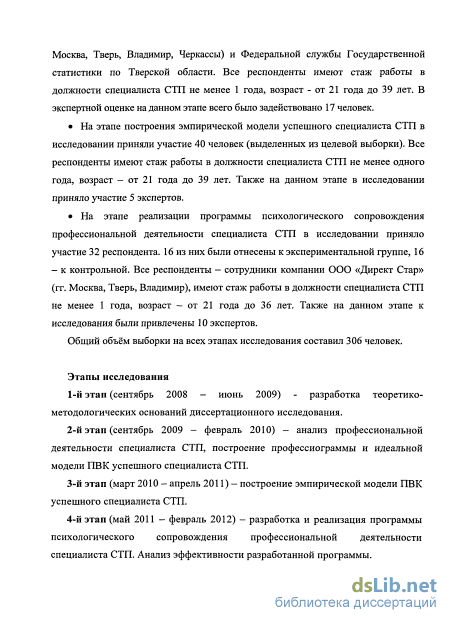 Москва, Тверь, Владимир, Черкассы) и Федеральной службы Государственной статистики по Тверской области. Все респонденты имеют стаж работы в должности специалиста СТП не менее 1 года, возраст - от 21 года до 39 лет. В экспертной оценке на данном этапе всего было задействовано 17 человек.

• На этапе построения эмпирической модели успешного специалиста СТП в исследовании приняли участие 40 человек (выделенных из целевой выборки). Все респонденты имеют стаж работы в должности специалиста СТП не менее одного года, возраст – от 21 года до 39 лет. Также на данном этапе в исследовании приняло участие 5 экспертов.

• На этапе реализации программы психологического сопровождения профессиональной деятельности специалиста СТП в исследовании приняло участие 32 респондента. 16 из них были отнесены к экспериментальной группе, 16 – к контрольной. Все респонденты – сотрудники компании ООО «Директ Стар» (гг. Москва, Тверь, Владимир), имеют стаж работы в должности специалиста СТП не менее 1 года, возраст – от 21 года до 36 лет. Также на данном этапе к исследования были привлечены 10 экспертов.

Общий объём выборки на всех этапах исследования составил 306 человек.

Этапы исследования

1-й этап (сентябрь 2008 – июнь 2009) - разработка теоретико-методологических оснований диссертационного исследования.

2-й этап (сентябрь 2009 – февраль 2010) – анализ профессиональной деятельности специалиста СТП, построение профессиограммы и идеальной модели ПВК успешного специалиста СТП.

3-й этап (март 2010 – апрель 2011) – построение эмпирической модели ПВК успешного специалиста СТП.

4-й этап (май 2011 – февраль 2012) – разработка и реализация программы психологического сопровождения профессиональной деятельности специалиста СТП. Анализ эффективности разработанной программы.

dsLib.net
библиотека диссертаций